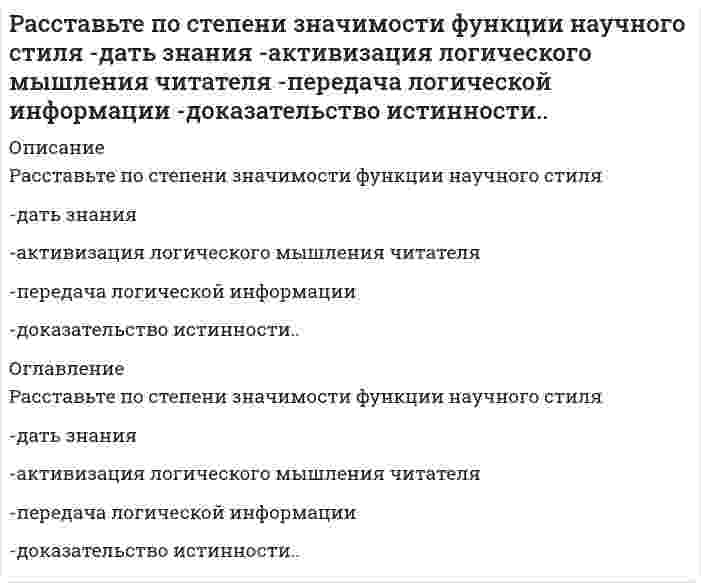 Расставьте по степени значимости функции научного стиля -дать знания -активизация логического мышления читателя -передача логической информации -доказательство истинности..

Описание

Расставьте по степени значимости функции научного стиля

-дать знания

-активизация логического мышления читателя

-передача логической информации

-доказательство истинности..

Оглавление

Расставьте по степени значимости функции научного стиля

-дать знания

-активизация логического мышления читателя

-передача логической информации

-доказательство истинности..